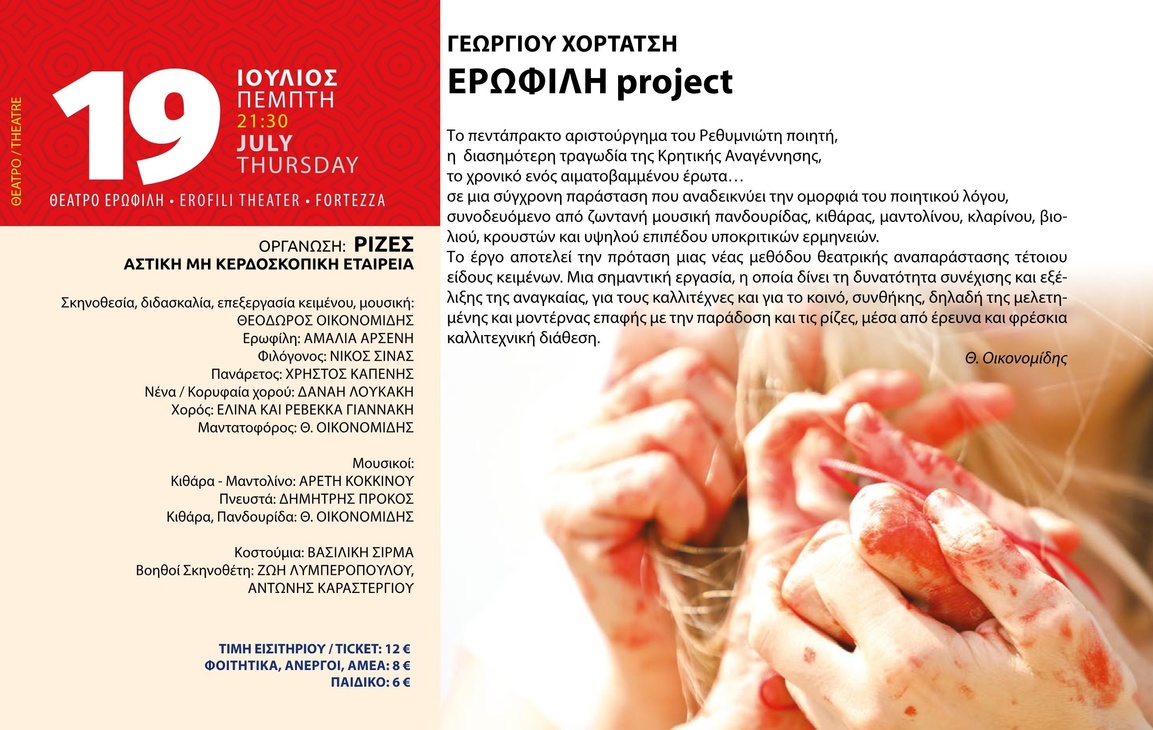 ΘΕΑΤΡΟ / THEATRE

19
ΙΟΥΛΙΟΣ
ΠΕΜΠΤΗ
21:30
JULY
THURSDAY

ΘΕΑΤΡΟ ΕΡΩΦΙΛΗ • EROFILI THEATER • FORTEZZA

ΟΡΓΑΝΩΣΗ: ΡΙΖΕΣ
ΑΣΤΙΚΗ ΜΗ ΚΕΡΔΟΣΚΟΠΙΚΗ ΕΤΑΙΡΕΙΑ

Σκηνοθεσία, διδασκαλία, επεξεργασία κειμένου, μουσική: ΘΕΟΔΩΡΟΣ ΟΙΚΟΝΟΜΙΔΗΣ
Ερωφίλη: ΑΜΑΛΙΑ ΑΡΣΕΝΗ
Φιλόγονος: ΝΙΚΟΣ ΣΙΝΑΣ
Πανάρετος: ΧΡΗΣΤΟΣ ΚΑΠΕΝΗΣ
Νένα / Κορυφαία χορού: ΔΑΝΑΗ ΛΟΥΚΑΚΗ
Χορός: ΕΛΙΝΑ ΚΑΙ ΡΕΒΕΚΚΑ ΓΙΑΝΝΑΚΗ
Μαντατοφόρος: Θ. ΟΙΚΟΝΟΜΙΔΗΣ

Μουσικοί:
Κιθάρα - Μαντολίνο: ΑΡΕΤΗ ΚΟΚΚΙΝΟΥ
Πνευστά: ΔΗΜΗΤΡΗΣ ΠΡΟΚΟΣ
Κιθάρα, Πανδουρίδα: Θ. ΟΙΚΟΝΟΜΙΔΗΣ

Κοστούμια: ΒΑΣΙΛΙΚΗ ΣΙΡΜΑ
Βοηθοί Σκηνοθέτη: ΖΩΗ ΛΥΜΠΕΡΟΠΟΥΛΟΥ, ΑΝΤΩΝΗΣ ΚΑΡΑΣΤΕΡΓΙΟΥ

ΤΙΜΗ ΕΙΣΙΤΗΡΙΟΥ / TICKET: 12 €
ΦΟΙΤΗΤΙΚΑ, ΑΝΕΡΓΟΙ, ΑΜΕΑ: 8 €
ΠΑΙΔΙΚΟ: 6 €

ΓΕΩΡΓΙΟΥ ΧΟΡΤΑΤΣΗ
ΕΡΩΦΙΛΗ project

Το πεντάπρακτο αριστούργημα του Ρεθυμνιώτη ποιητή, η διασημότερη τραγωδία της Κρητικής Αναγέννησης, το χρονικό ενός αιματοβαμμένου έρωτα… σε μια σύγχρονη παράσταση που αναδεικνύει την ομορφιά του ποιητικού λόγου, συνοδευόμενο από ζωντανή μουσική πανδουρίδας, κιθάρας, μαντολίνου, κλαρίνου, βιολιού, κρουστών και υψηλού επιπέδου υποκριτικών ερμηνειών.
Το έργο αποτελεί την πρόταση μιας νέας μεθόδου θεατρικής αναπαράστασης τέτοιου είδους κειμένων. Μια σημαντική εργασία, η οποία δίνει τη δυνατότητα συνέχισης και εξέλιξης της αναγκαίας, για τους καλλιτέχνες και για το κοινό, συνθήκης, δηλαδή της μελετημένης και μοντέρνας επαφής με την παράδοση και τις ρίζες, μέσα από έρευνα και φρέσκια καλλιτεχνική διάθεση.
Θ. Οικονομίδης